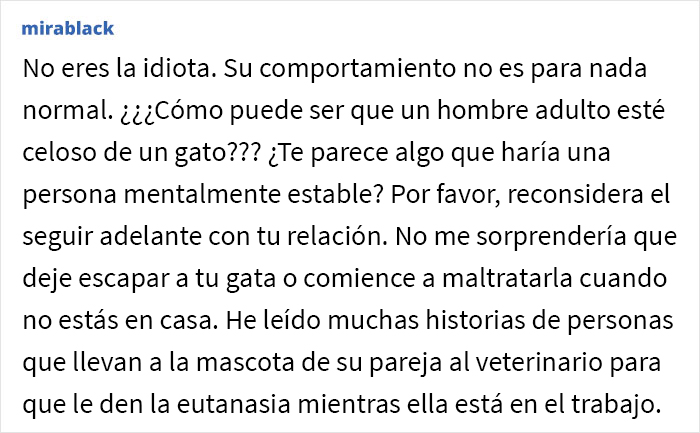 mirablack

No eres la idiota. Su comportamiento no es para nada normal. ¿¿¿Cómo puede ser que un hombre adulto esté celoso de un gato??? ¿Te parece algo que haría una persona mentalmente estable? Por favor, reconsidera el seguir adelante con tu relación. No me sorprendería que deje escapar a tu gata o comience a maltratarla cuando no estás en casa. He leído muchas historias de personas que llevan a la mascota de su pareja al veterinario para que le den la eutanasia mientras ella está en el trabajo.